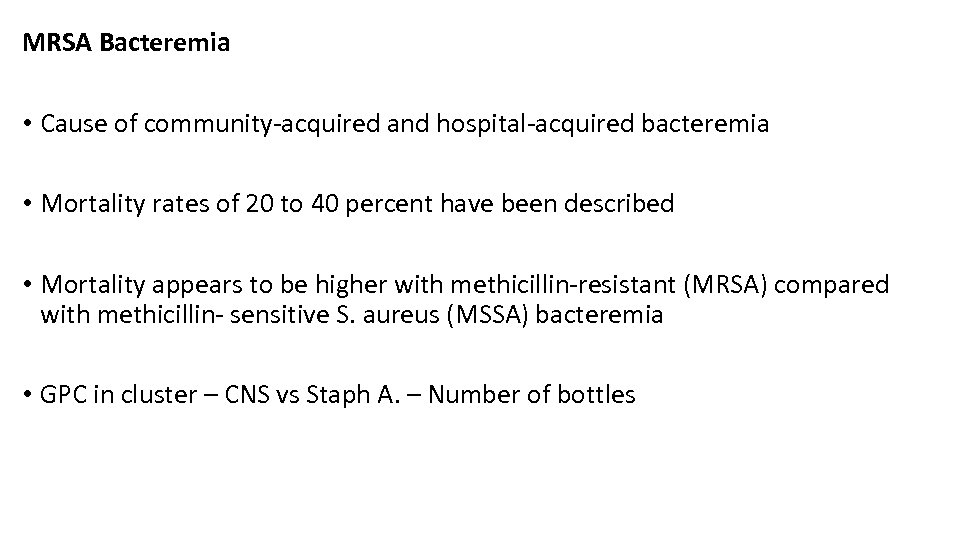 MRSA Bacteremia

• Cause of community-acquired and hospital-acquired bacteremia

• Mortality rates of 20 to 40 percent have been described

• Mortality appears to be higher with methicillin-resistant (MRSA) compared with methicillin- sensitive S. aureus (MSSA) bacteremia

• GPC in cluster – CNS vs Staph A. – Number of bottles